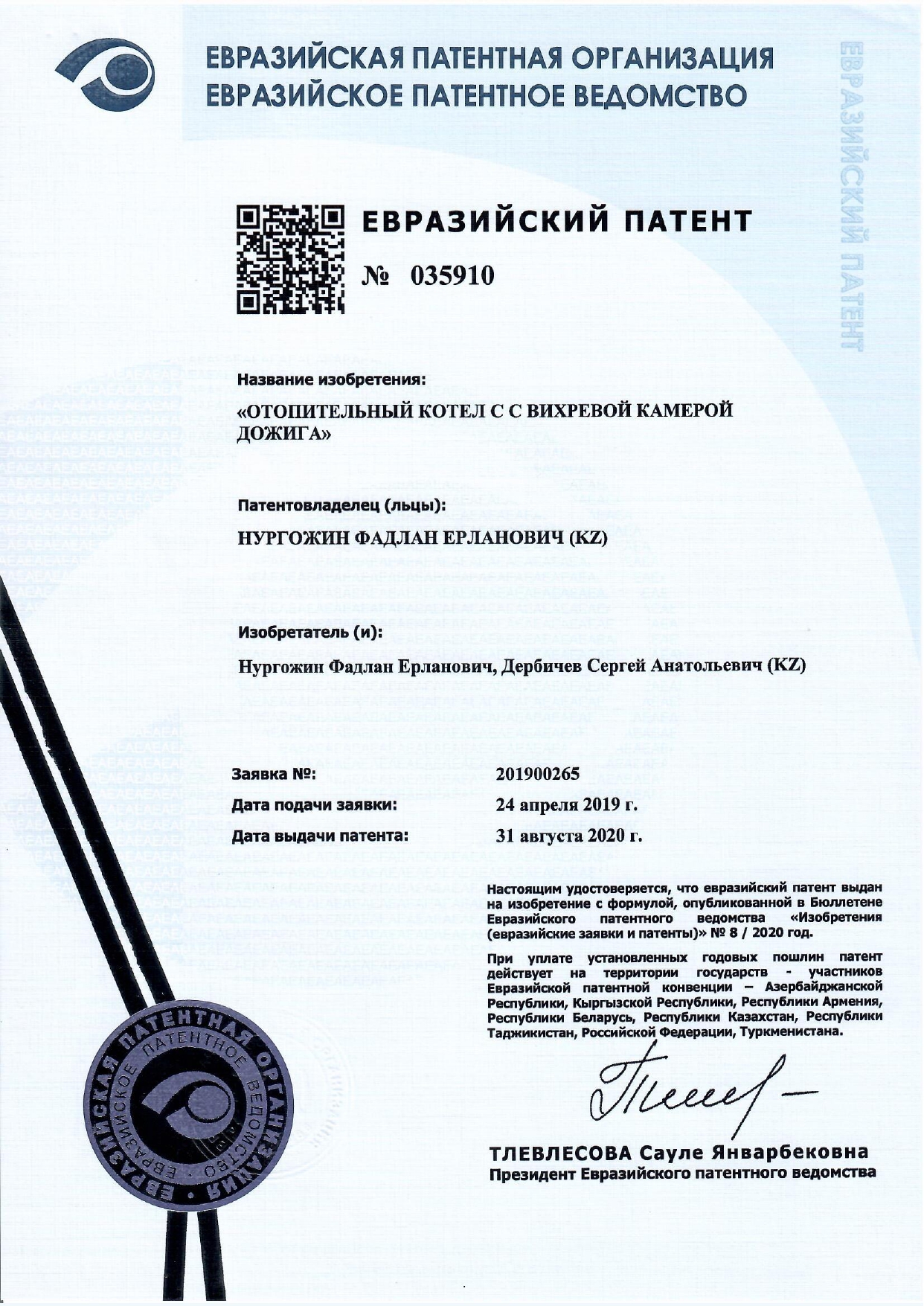 ЕВРАЗИЙСКАЯ ПАТЕНТНАЯ ОРГАНИЗАЦИЯ
ЕВРАЗИЙСКОЕ ПАТЕНТНОЕ ВЕДОМСТВО

ЕВРАЗИЙСКИЙ ПАТЕНТ

ЕВРАЗИЙСКИЙ ПАТЕНТ

№ 035910

Название изобретения:

«ОТОПИТЕЛЬНЫЙ КОТЕЛ С С ВИХРЕВОЙ КАМЕРОЙ ДОЖИГА»

Патентовладелец (льцы):

НУРГОЖИН ФАДЛАН ЕРЛАНОВИЧ (KZ)

Изобретатель (и):

Нургожин Фадлан Ерланович, Дербичев Сергей Анатольевич (KZ)

Заявка №: 201900265

Дата подачи заявки: 24 апреля 2019 г.

Дата выдачи патента: 31 августа 2020 г.

Настоящим удостоверяется, что евразийский патент выдан на изобретение с формулой, опубликованной в Бюллетене Евразийского патентного ведомства «Изобретения (евразийские заявки и патенты)» № 8 / 2020 год.

При уплате установленных годовых пошлин патент действует на территории государств - участников Евразийской патентной конвенции – Азербайджанской Республики, Кыргызской Республики, Республики Армения, Республики Беларусь, Республики Казахстан, Республики Таджикистан, Российской Федерации, Туркменистана.

ТЛЕВЛЕСОВА Сауле Январбековна
Президент Евразийского патентного ведомства

ЕВРАЗИЙСКАЯ ПАТЕНТНАЯ ОРГАНИЗАЦИЯ
ЕВРАЗИЙСКОЕ ПАТЕНТНОЕ ВЕДОМСТВО